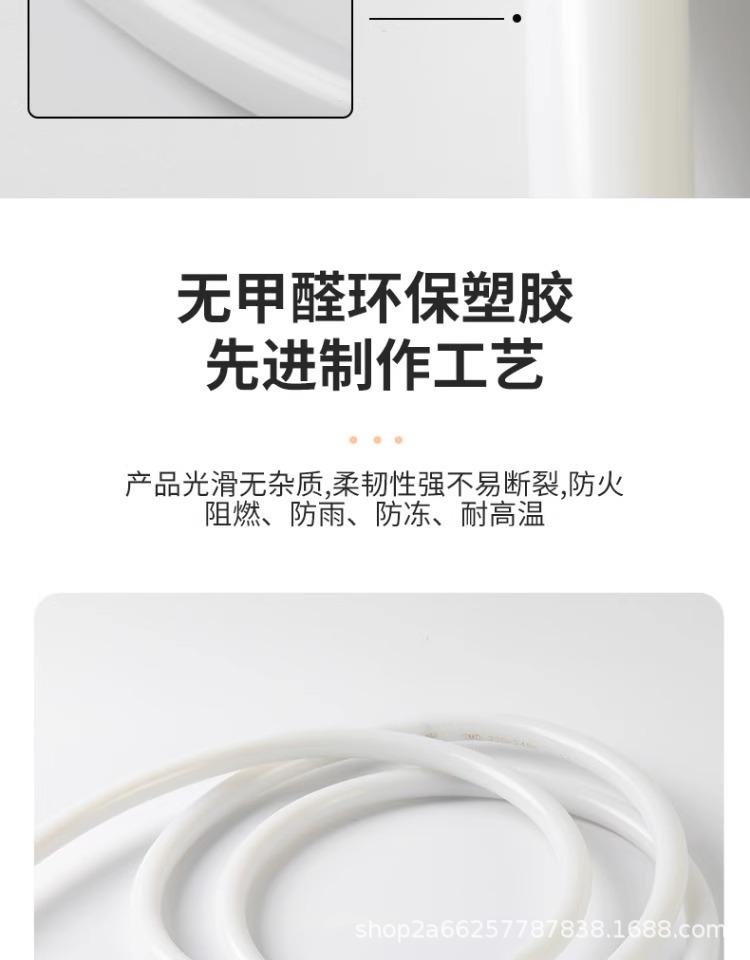 无甲醛环保塑胶
先进制作工艺

产品光滑无杂质,柔韧性强不易断裂,防火阻燃、防雨、防冻、耐高温

shop2a66257787838.1688.com